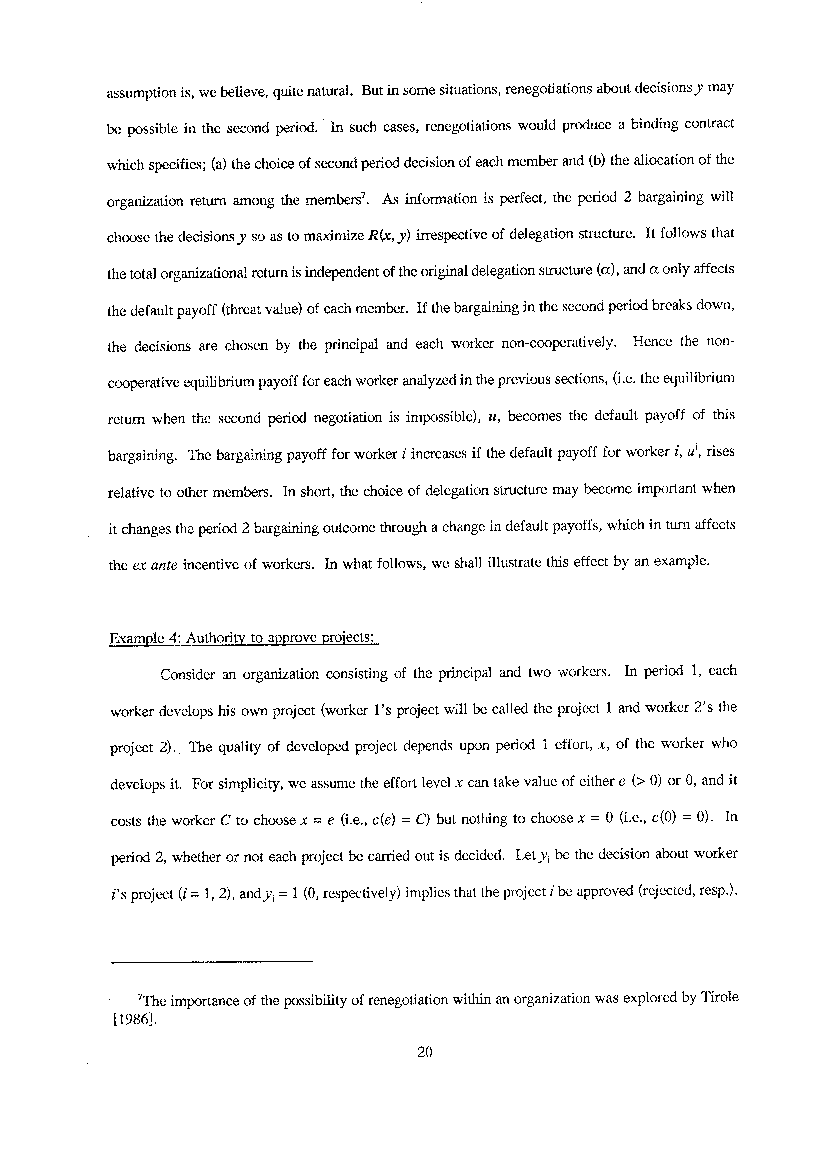 assumption is, we believe, quite natural. But in some situations, renegotiations about decisions $y$ may be possible in the second period. In such cases, renegotiations would produce a binding contract which specifies; (a) the choice of second period decision of each member and (b) the allocation of the organization return among the members$^7$. As information is perfect, the period 2 bargaining will choose the decisions $y$ so as to maximize $R(x, y)$ irrespective of delegation structure. It follows that the total organizational return is independent of the original delegation structure ($\alpha$), and $\alpha$ only affects the default payoff (threat value) of each member. If the bargaining in the second period breaks down, the decisions are chosen by the principal and each worker non-cooperatively. Hence the non-cooperative equilibrium payoff for each worker analyzed in the previous sections, (i.e. the equilibrium return when the second period negotiation is impossible), $u$, becomes the default payoff of this bargaining. The bargaining payoff for worker $i$ increases if the default payoff for worker $i$, $u^i$, rises relative to other members. In short, the choice of delegation structure may become important when it changes the period 2 bargaining outcome through a change in default payoffs, which in turn affects the ex ante incentive of workers. In what follows, we shall illustrate this effect by an example.

Example 4: Authority to approve projects:

Consider an organization consisting of the principal and two workers. In period 1, each worker develops his own project (worker 1's project will be called the project 1 and worker 2's the project 2). The quality of developed project depends upon period 1 effort, $x$, of the worker who develops it. For simplicity, we assume the effort level $x$ can take value of either $e$ ($> 0$) or 0, and it costs the worker $C$ to choose $x = e$ (i.e., $c(e) = C$) but nothing to choose $x = 0$ (i.e., $c(0) = 0$). In period 2, whether or not each project be carried out is decided. Let $y_i$ be the decision about worker $i$'s project ($i = 1, 2$), and $y_i = 1$ (0, respectively) implies that the project $i$ be approved (rejected, resp.).

$^7$The importance of the possibility of renegotiation within an organization was explored by Tirole [1986].

20